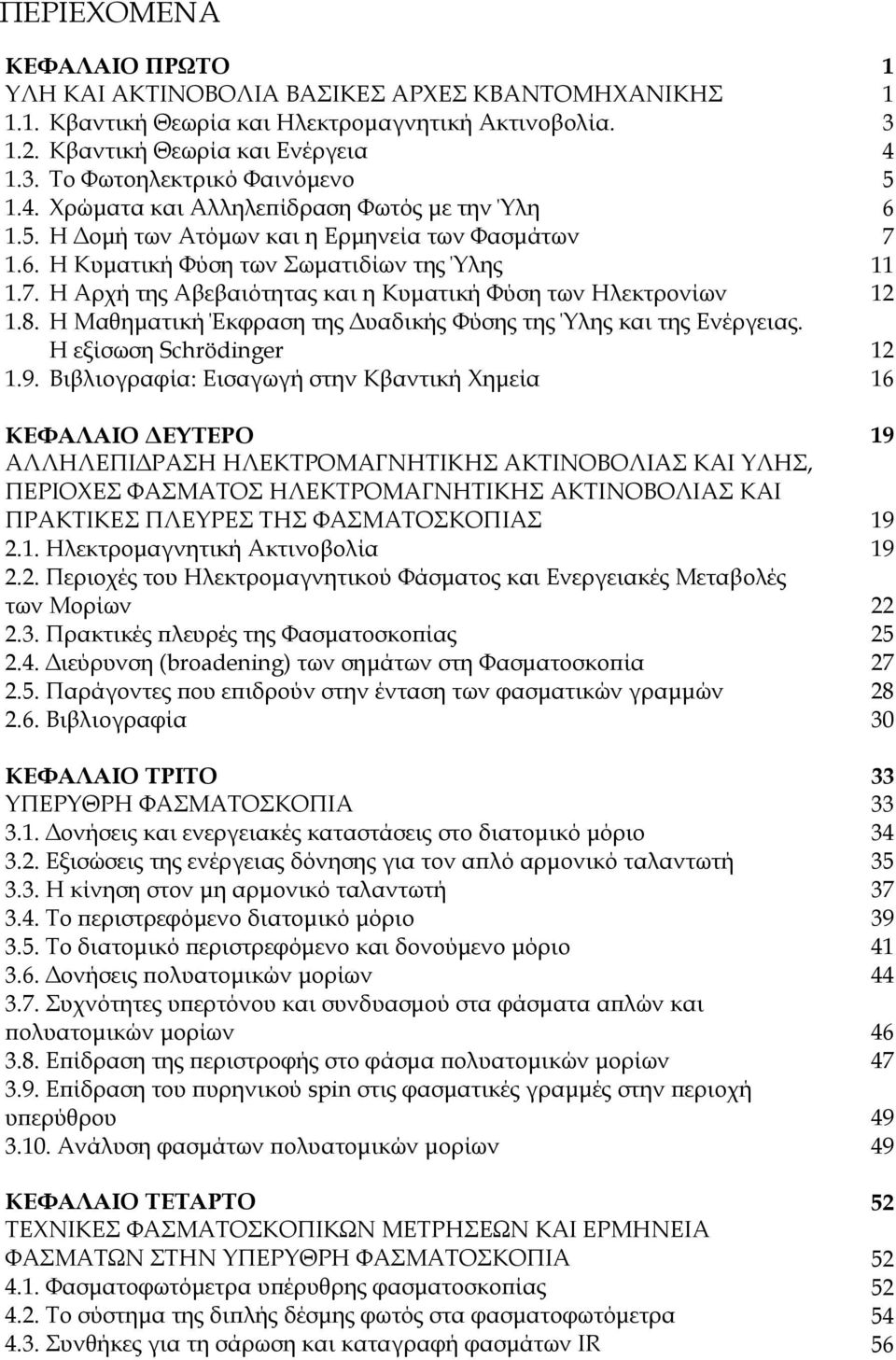 ΠΕΡΙΕΧΟΜΕΝΑ

ΚΕΦΑΛΑΙΟ ΠΡΩΤΟ 1
ΥΛΗ ΚΑΙ ΑΚΤΙΝΟΒΟΛΙΑ ΒΑΣΙΚΕΣ ΑΡΧΕΣ ΚΒΑΝΤΟΜΗΧΑΝΙΚΗΣ 1
1.1. Κβαντική Θεωρία και Ηλεκτρομαγνητική Ακτινοβολία. 3
1.2. Κβαντική Θεωρία και Ενέργεια 4
1.3. Το Φωτοηλεκτρικό Φαινόμενο 5
1.4. Χρώματα και Αλληλεπίδραση Φωτός με την Ύλη 6
1.5. Η Δομή των Ατόμων και η Ερμηνεία των Φασμάτων 7
1.6. Η Κυματική Φύση των Σωματιδίων της Ύλης 11
1.7. Η Αρχή της Αβεβαιότητας και η Κυματική Φύση των Ηλεκτρονίων 12
1.8. Η Μαθηματική Έκφραση της Δυαδικής Φύσης της Ύλης και της Ενέργειας. Η εξίσωση Schrödinger 12
1.9. Βιβλιογραφία: Εισαγωγή στην Κβαντική Χημεία 16

ΚΕΦΑΛΑΙΟ ΔΕΥΤΕΡΟ 19
ΑΛΛΗΛΕΠΙΔΡΑΣΗ ΗΛΕΚΤΡΟΜΑΓΝΗΤΙΚΗΣ ΑΚΤΙΝΟΒΟΛΙΑΣ ΚΑΙ ΥΛΗΣ, ΠΕΡΙΟΧΕΣ ΦΑΣΜΑΤΟΣ ΗΛΕΚΤΡΟΜΑΓΝΗΤΙΚΗΣ ΑΚΤΙΝΟΒΟΛΙΑΣ ΚΑΙ ΠΡΑΚΤΙΚΕΣ ΠΛΕΥΡΕΣ ΤΗΣ ΦΑΣΜΑΤΟΣΚΟΠΙΑΣ 19
2.1. Ηλεκτρομαγνητική Ακτινοβολία 19
2.2. Περιοχές του Ηλεκτρομαγνητικού Φάσματος και Ενεργειακές Μεταβολές των Μορίων 22
2.3. Πρακτικές πλευρές της Φασματοσκοπίας 25
2.4. Διεύρυνση (broadening) των σημάτων στη Φασματοσκοπία 27
2.5. Παράγοντες που επιδρούν στην ένταση των φασματικών γραμμών 28
2.6. Βιβλιογραφία 30

ΚΕΦΑΛΑΙΟ ΤΡΙΤΟ 33
ΥΠΕΡΥΘΡΗ ΦΑΣΜΑΤΟΣΚΟΠΙΑ 33
3.1. Δονήσεις και ενεργειακές καταστάσεις στο διατομικό μόριο 34
3.2. Εξισώσεις της ενέργειας δόνησης για τον απλό αρμονικό ταλαντωτή 35
3.3. Η κίνηση στον μη αρμονικό ταλαντωτή 37
3.4. Το περιστρεφόμενο διατομικό μόριο 39
3.5. Το διατομικό περιστρεφόμενο και δονούμενο μόριο 41
3.6. Δονήσεις πολυατομικών μορίων 44
3.7. Συχνότητες υπερτόνου και συνδυασμού στα φάσματα απλών και πολυατομικών μορίων 46
3.8. Επίδραση της περιστροφής στο φάσμα πολυατομικών μορίων 47
3.9. Επίδραση του πυρηνικού spin στις φασματικές γραμμές στην περιοχή υπερύθρου 49
3.10. Ανάλυση φασμάτων πολυατομικών μορίων 49

ΚΕΦΑΛΑΙΟ ΤΕΤΑΡΤΟ 52
ΤΕΧΝΙΚΕΣ ΦΑΣΜΑΤΟΣΚΟΠΙΚΩΝ ΜΕΤΡΗΣΕΩΝ ΚΑΙ ΕΡΜΗΝΕΙΑ ΦΑΣΜΑΤΩΝ ΣΤΗΝ ΥΠΕΡΥΘΡΗ ΦΑΣΜΑΤΟΣΚΟΠΙΑ 52
4.1. Φασματοφωτόμετρα υπέρυθρης φασματοσκοπίας 52
4.2. Το σύστημα της διπλής δέσμης φωτός στα φασματοφωτόμετρα 54
4.3. Συνθήκες για τη σάρωση και καταγραφή φασμάτων IR 56